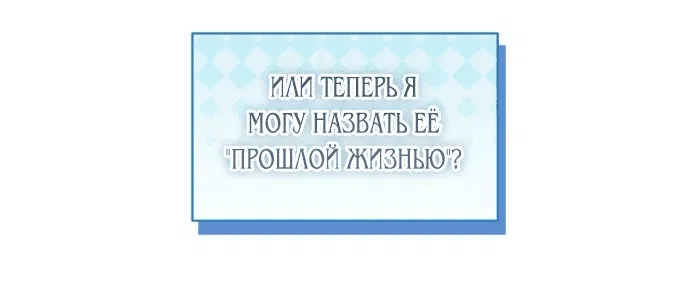 ИЛИ ТЕПЕРЬ Я МОГУ НАЗВАТЬ ЕЁ "ПРОШЛОЙ ЖИЗНЬЮ"?